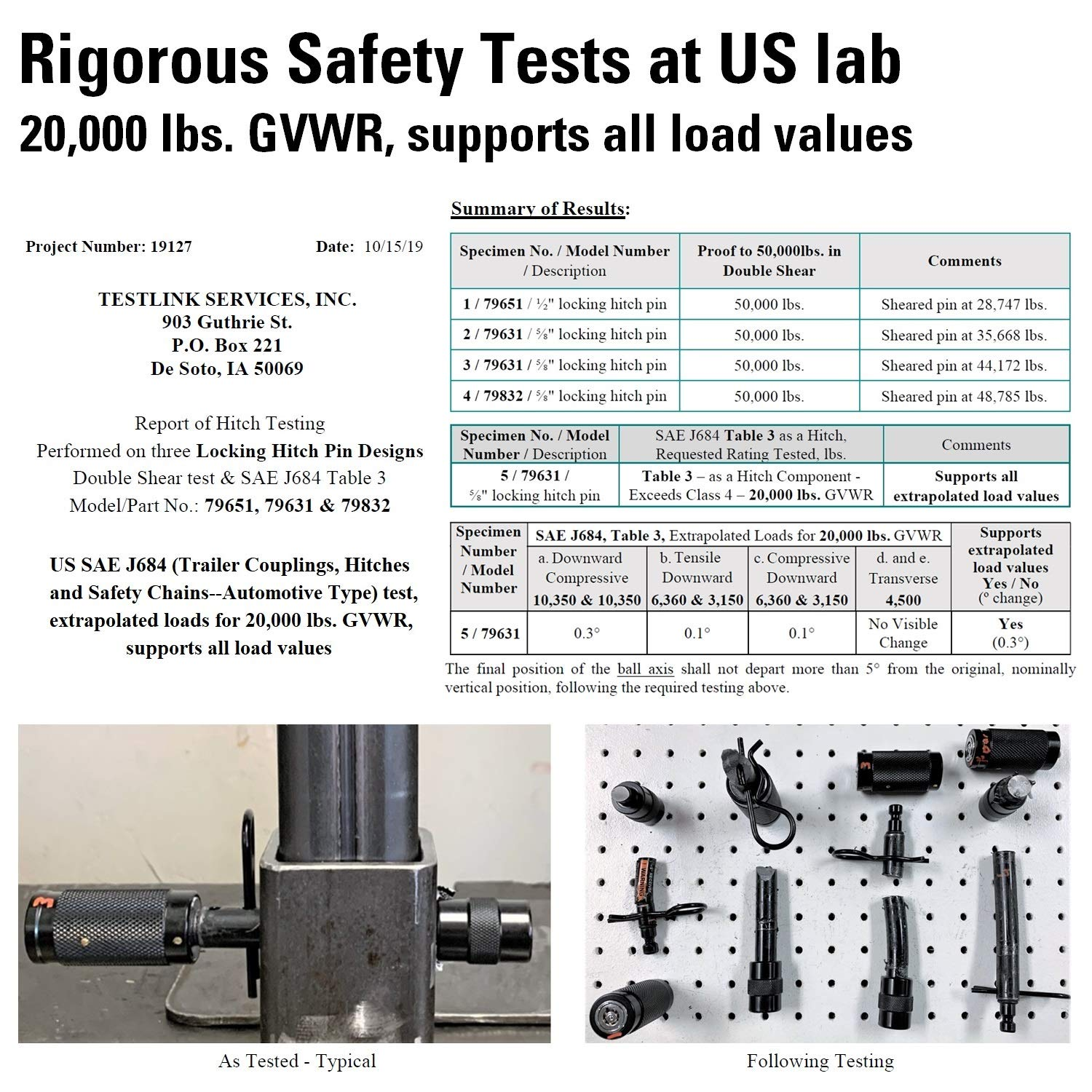 Rigorous Safety Tests at US lab
20,000 lbs. GVWR, supports all load values

Project Number: 19127 Date: 10/15/19

TESTLINK SERVICES, INC.
903 Guthrie St.
P.O. Box 221
De Soto, IA 50069

Report of Hitch Testing
Performed on three Locking Hitch Pin Designs
Double Shear test & SAE J684 Table 3
Model/Part No.: 79651, 79631 & 79832

US SAE J684 (Trailer Couplings, Hitches and Safety Chains--Automotive Type) test, extrapolated loads for 20,000 lbs. GVWR, supports all load values

Summary of Results:

| Specimen No. / Model Number / Description | Proof to 50,000lbs. in Double Shear | Comments |
|---|---|---|
| 1 / 79651 / ½" locking hitch pin | 50,000 lbs. | Sheared pin at 28,747 lbs. |
| 2 / 79631 / ⅝" locking hitch pin | 50,000 lbs. | Sheared pin at 35,668 lbs. |
| 3 / 79631 / ⅝" locking hitch pin | 50,000 lbs. | Sheared pin at 44,172 lbs. |
| 4 / 79832 / ⅝" locking hitch pin | 50,000 lbs. | Sheared pin at 48,785 lbs. |

| Specimen No. / Model Number / Description | SAE J684 Table 3 as a Hitch, Requested Rating Tested, lbs. | Comments |
|---|---|---|
| 5 / 79631 / ⅝" locking hitch pin | Table 3 – as a Hitch Component - Exceeds Class 4 – 20,000 lbs. GVWR | Supports all extrapolated load values |

| Specimen Number / Model Number | SAE J684, Table 3, Extrapolated Loads for 20,000 lbs. GVWR | | | | Supports extrapolated load values Yes / No (° change) |
|---|---|---|---|---|---|
| | a. Downward Compressive 10,350 & 10,350 | b. Tensile Downward 6,360 & 3,150 | c. Compressive Downward 6,360 & 3,150 | d. and e. Transverse 4,500 | |
| 5 / 79631 | 0.3° | 0.1° | 0.1° | No Visible Change | Yes (0.3°) |

The final position of the ball axis shall not depart more than 5° from the original, nominally vertical position, following the required testing above.

As Tested - Typical

Following Testing